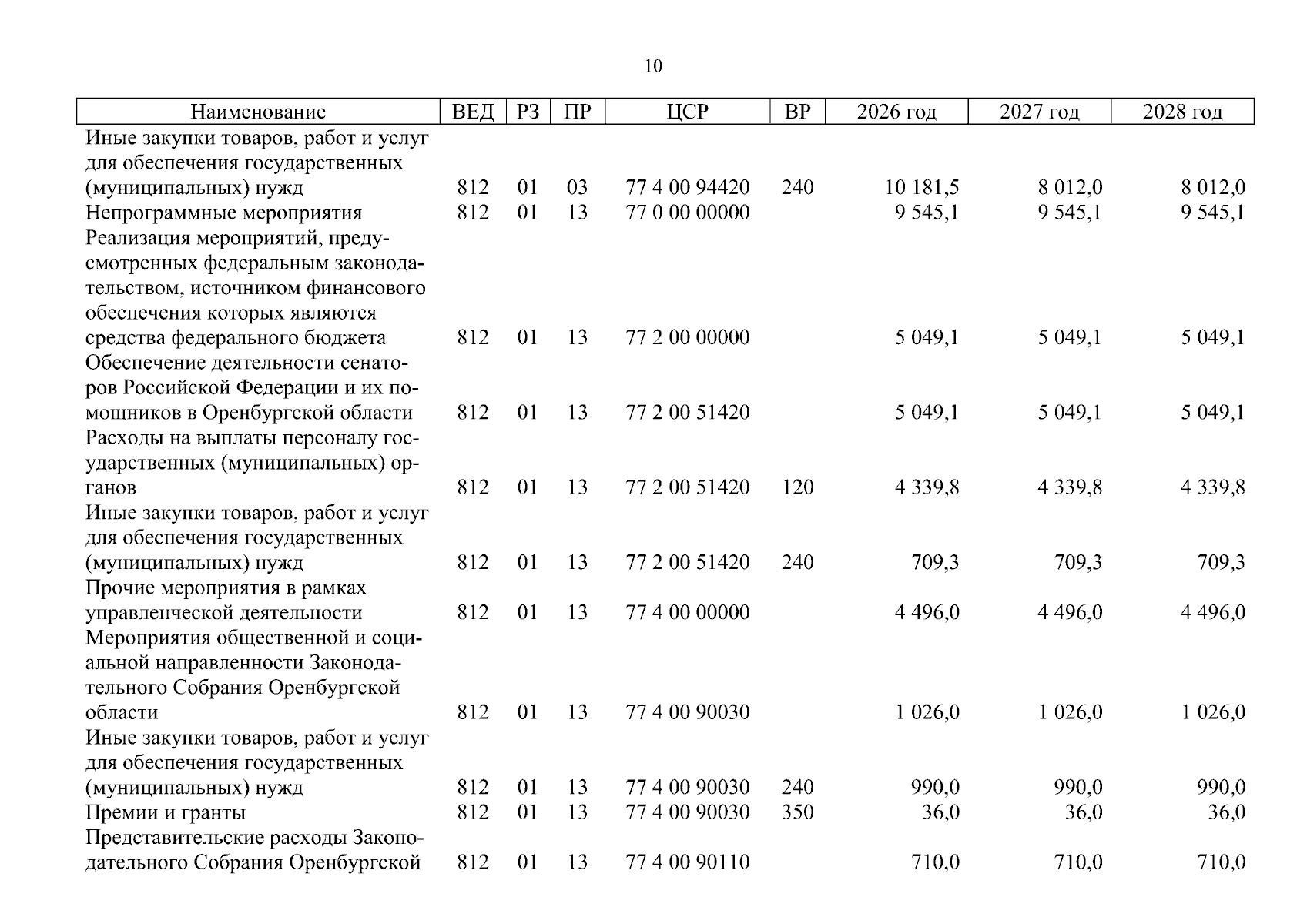 10

| Наименование | ВЕД | РЗ | ПР | ЦСР | ВР | 2026 год | 2027 год | 2028 год |
|---|---|---|---|---|---|---|---|---|
| Иные закупки товаров, работ и услуг для обеспечения государственных (муниципальных) нужд | 812 | 01 | 03 | 77 4 00 94420 | 240 | 10 181,5 | 8 012,0 | 8 012,0 |
| Непрограммные мероприятия | 812 | 01 | 13 | 77 0 00 00000 | | 9 545,1 | 9 545,1 | 9 545,1 |
| Реализация мероприятий, предусмотренных федеральным законодательством, источником финансового обеспечения которых являются средства федерального бюджета | 812 | 01 | 13 | 77 2 00 00000 | | 5 049,1 | 5 049,1 | 5 049,1 |
| Обеспечение деятельности сенаторов Российской Федерации и их помощников в Оренбургской области | 812 | 01 | 13 | 77 2 00 51420 | | 5 049,1 | 5 049,1 | 5 049,1 |
| Расходы на выплаты персоналу государственных (муниципальных) органов | 812 | 01 | 13 | 77 2 00 51420 | 120 | 4 339,8 | 4 339,8 | 4 339,8 |
| Иные закупки товаров, работ и услуг для обеспечения государственных (муниципальных) нужд | 812 | 01 | 13 | 77 2 00 51420 | 240 | 709,3 | 709,3 | 709,3 |
| Прочие мероприятия в рамках управленческой деятельности | 812 | 01 | 13 | 77 4 00 00000 | | 4 496,0 | 4 496,0 | 4 496,0 |
| Мероприятия общественной и социальной направленности Законодательного Собрания Оренбургской области | 812 | 01 | 13 | 77 4 00 90030 | | 1 026,0 | 1 026,0 | 1 026,0 |
| Иные закупки товаров, работ и услуг для обеспечения государственных (муниципальных) нужд | 812 | 01 | 13 | 77 4 00 90030 | 240 | 990,0 | 990,0 | 990,0 |
| Премии и гранты | 812 | 01 | 13 | 77 4 00 90030 | 350 | 36,0 | 36,0 | 36,0 |
| Представительские расходы Законодательного Собрания Оренбургской | 812 | 01 | 13 | 77 4 00 90110 | | 710,0 | 710,0 | 710,0 |